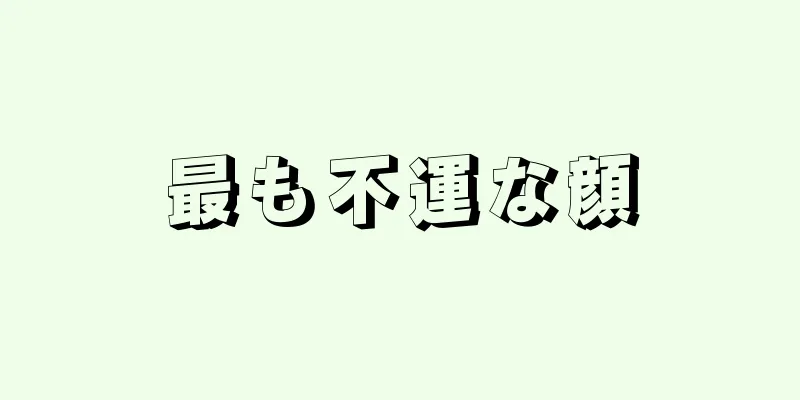 最も不運な顔